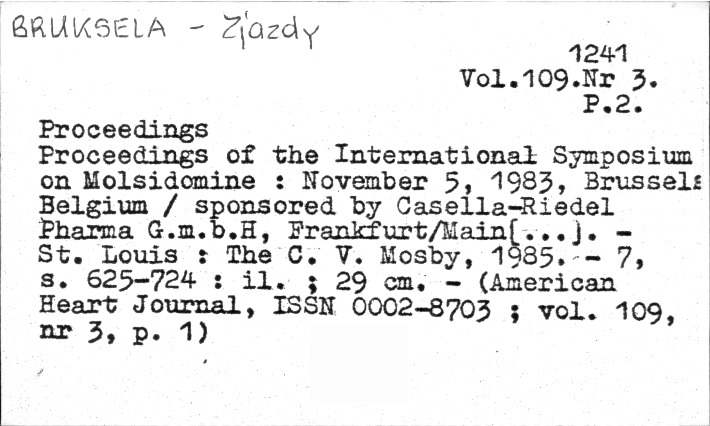 BRUKSELA - Zjazdy

1241
Vol.109.Nr 3.
P.2.

Proceedings
Proceedings of the International Symposium on Molsidomine : November 5, 1983, Brussels Belgium / sponsored by Casella-Riedel Pharma G.m.b.H, Frankfurt/Main[...]. - St. Louis : The C. V. Mosby, 1985. - 7, s. 625-724 : il. ; 29 cm. - (American Heart Journal, ISSN 0002-8703 ; vol. 109, nr 3, p. 1)